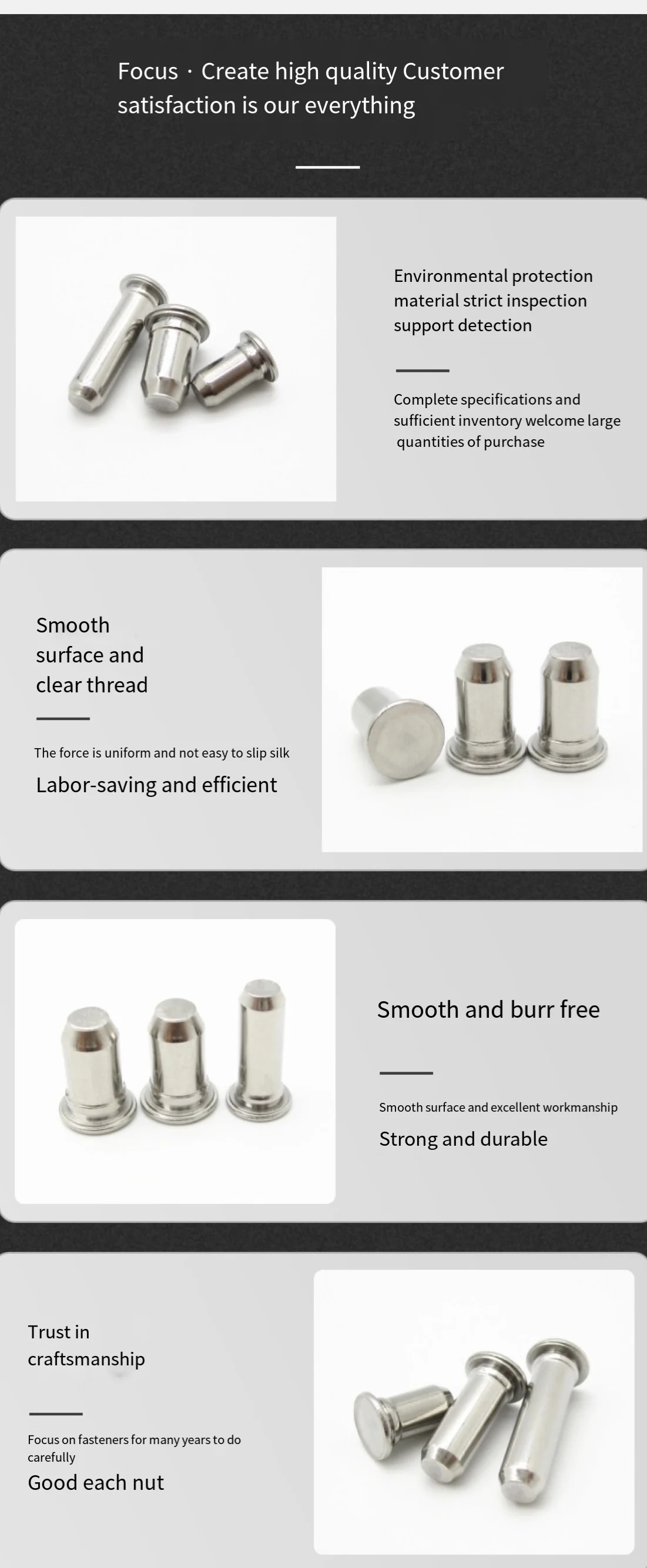 Focus · Create high quality Customer satisfaction is our everything

Environmental protection material strict inspection support detection

Complete specifications and sufficient inventory welcome large quantities of purchase

Smooth surface and clear thread

The force is uniform and not easy to slip silk

Labor-saving and efficient

Smooth and burr free

Smooth surface and excellent workmanship

Strong and durable

Trust in craftsmanship

Focus on fasteners for many years to do carefully

Good each nut